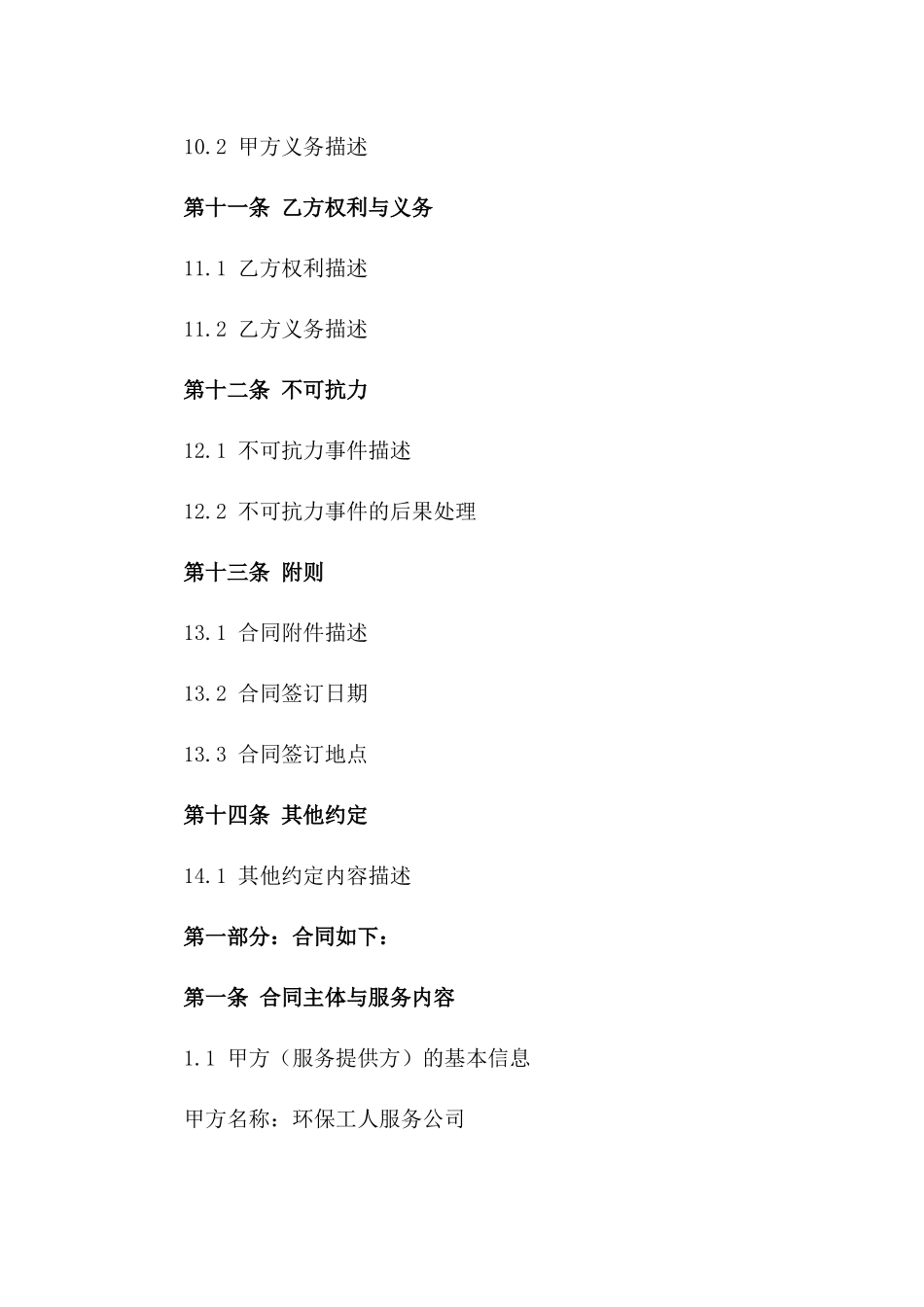 10.2 甲方义务描述

第十一条 乙方权利与义务

11.1 乙方权利描述

11.2 乙方义务描述

第十二条 不可抗力

12.1 不可抗力事件描述

12.2 不可抗力事件的后果处理

第十三条 附则

13.1 合同附件描述

13.2 合同签订日期

13.3 合同签订地点

第十四条 其他约定

14.1 其他约定内容描述

第一部分：合同如下：

第一条 合同主体与服务内容

1.1 甲方（服务提供方）的基本信息

甲方名称：环保工人服务公司